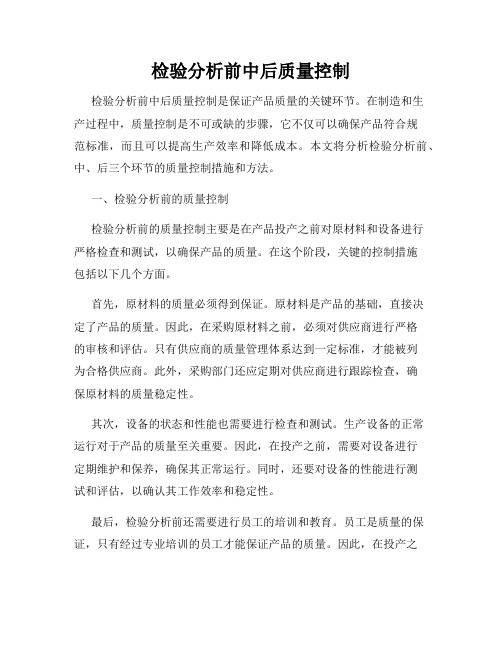 检验分析前中后质量控制

检验分析前中后质量控制是保证产品质量的关键环节。在制造和生产过程中，质量控制是不可或缺的步骤，它不仅可以确保产品符合规范标准，而且可以提高生产效率和降低成本。本文将分析检验分析前、中、后三个环节的质量控制措施和方法。

一、检验分析前的质量控制

检验分析前的质量控制主要是在产品投产之前对原材料和设备进行严格检查和测试，以确保产品的质量。在这个阶段，关键的控制措施包括以下几个方面。

首先，原材料的质量必须得到保证。原材料是产品的基础，直接决定了产品的质量。因此，在采购原材料之前，必须对供应商进行严格的审核和评估。只有供应商的质量管理体系达到一定标准，才能被列为合格供应商。此外，采购部门还应定期对供应商进行跟踪检查，确保原材料的质量稳定性。

其次，设备的状态和性能也需要进行检查和测试。生产设备的正常运行对于产品的质量至关重要。因此，在投产之前，需要对设备进行定期维护和保养，确保其正常运行。同时，还要对设备的性能进行测试和评估，以确认其工作效率和稳定性。

最后，检验分析前还需要进行员工的培训和教育。员工是质量的保证，只有经过专业培训的员工才能保证产品的质量。因此，在投产之